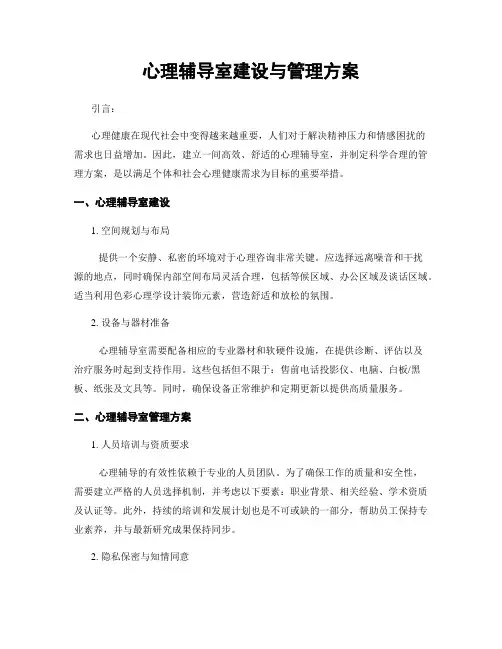 心理辅导室建设与管理方案

引言：

心理健康在现代社会中变得越来越重要，人们对于解决精神压力和情感困扰的需求也日益增加。因此，建立一间高效、舒适的心理辅导室，并制定科学合理的管理方案，是以满足个体和社会心理健康需求为目标的重要举措。

一、心理辅导室建设

1. 空间规划与布局

提供一个安静、私密的环境对于心理咨询非常关键。应选择远离噪音和干扰源的地点，同时确保内部空间布局灵活合理，包括等候区域、办公区域及谈话区域。适当利用色彩心理学设计装饰元素，营造舒适和放松的氛围。

2. 设备与器材准备

心理辅导室需要配备相应的专业器材和软硬件设施，在提供诊断、评估以及治疗服务时起到支持作用。这些包括但不限于：售前电话投影仪、电脑、白板/黑板、纸张及文具等。同时，确保设备正常维护和定期更新以提供高质量服务。

二、心理辅导室管理方案

1. 人员培训与资质要求

心理辅导的有效性依赖于专业的人员团队。为了确保工作的质量和安全性，需要建立严格的人员选择机制，并考虑以下要素：职业背景、相关经验、学术资质及认证等。此外，持续的培训和发展计划也是不可或缺的一部分，帮助员工保持专业素养，并与最新研究成果保持同步。

2. 隐私保密与知情同意